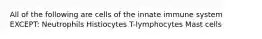 All of the following are cells of the innate immune system EXCEPT: Neutrophils Histiocytes T-lymphocytes Mast cells